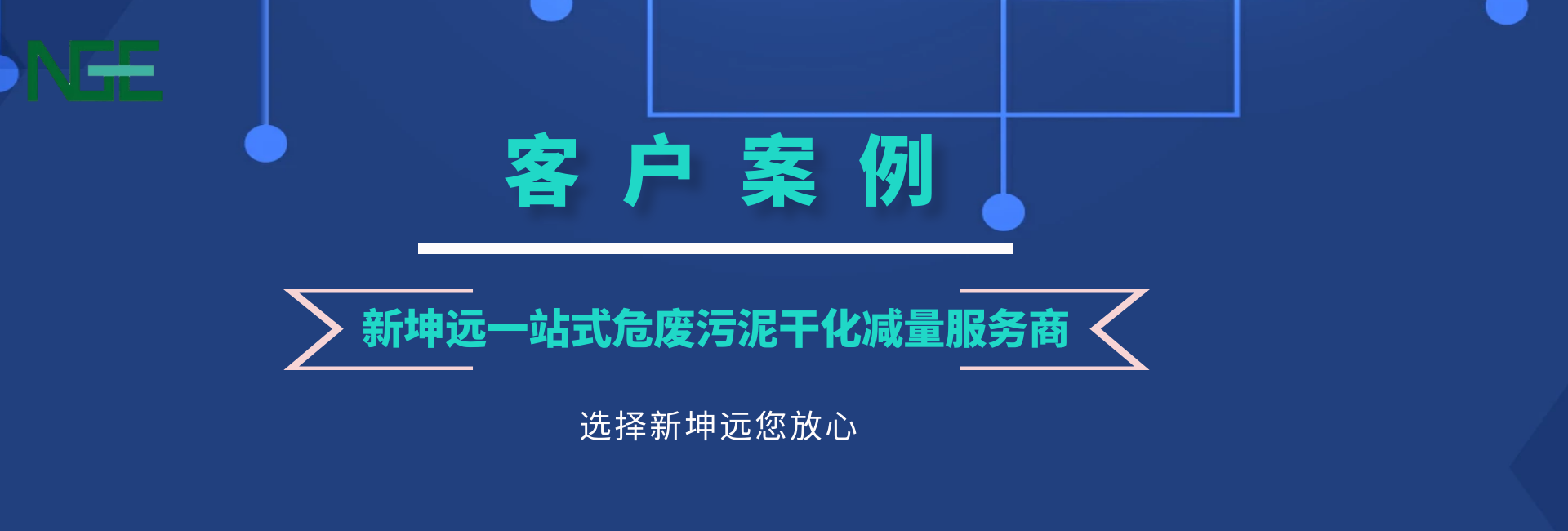 NGE

客 户 案 例

新坤远一站式危废污泥干化减量服务商

选择新坤远您放心